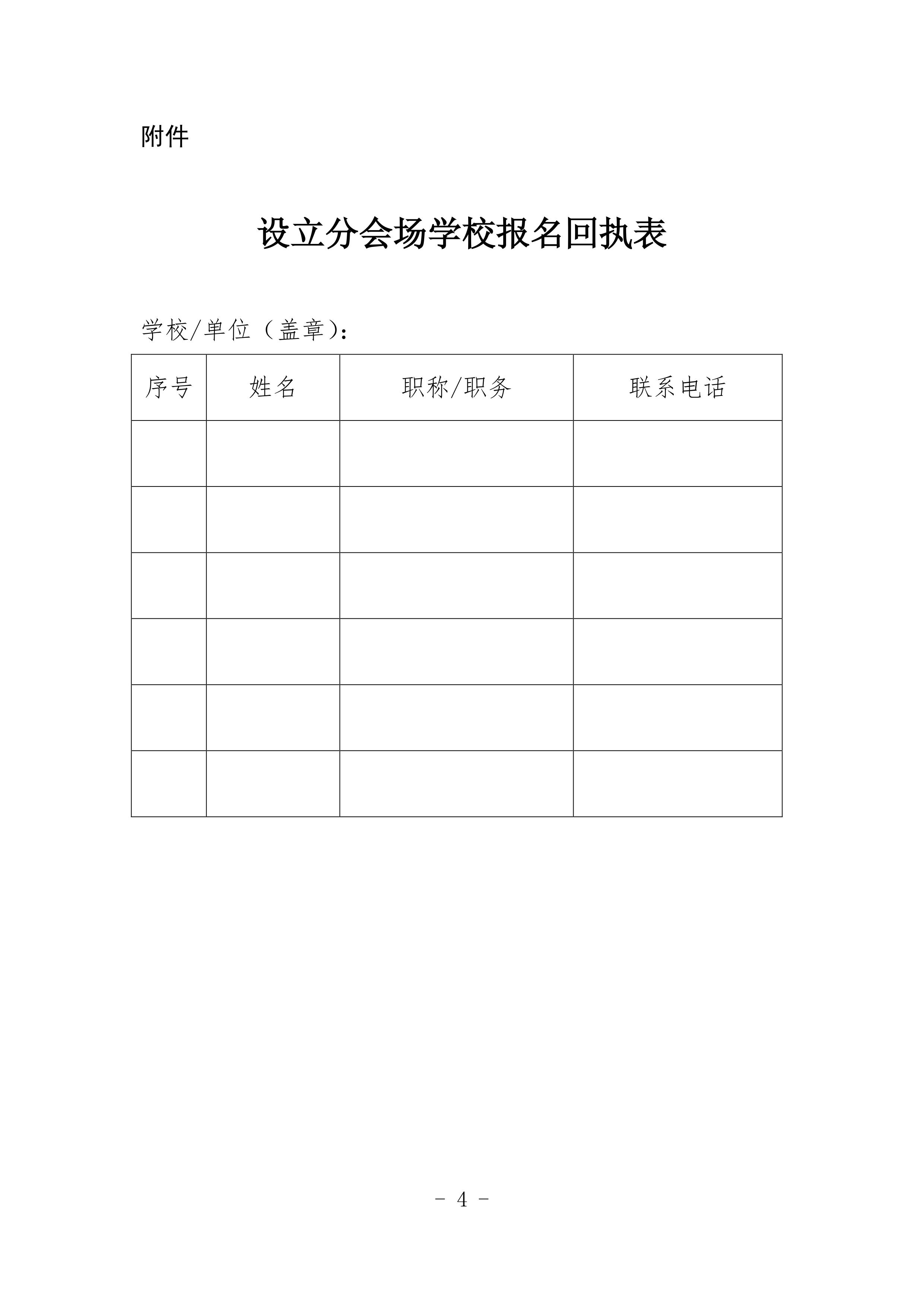 附件

设立分会场学校报名回执表

学校/单位（盖章）：

| 序号 | 姓名 | 职称/职务 | 联系电话 |
|---|---|---|---|
| | | | |
| | | | |
| | | | |
| | | | |
| | | | |
| | | | |

- 4 -